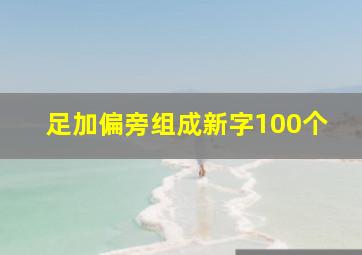 足加偏旁组成新字100个